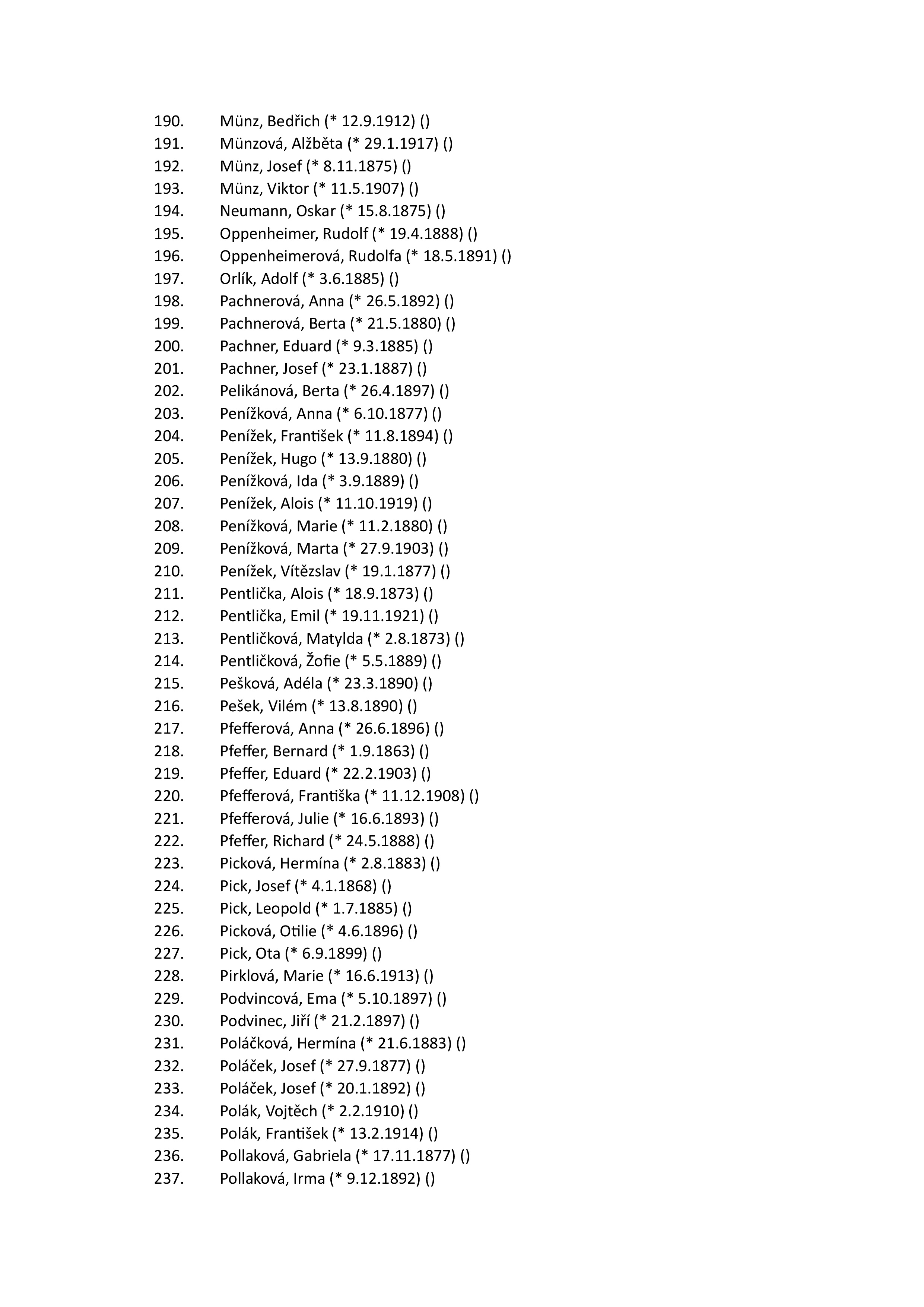 190. Münz, Bedřich (* 12.9.1912) ()
191. Münzová, Alžběta (* 29.1.1917) ()
192. Münz, Josef (* 8.11.1875) ()
193. Münz, Viktor (* 11.5.1907) ()
194. Neumann, Oskar (* 15.8.1875) ()
195. Oppenheimer, Rudolf (* 19.4.1888) ()
196. Oppenheimerová, Rudolfa (* 18.5.1891) ()
197. Orlík, Adolf (* 3.6.1885) ()
198. Pachnerová, Anna (* 26.5.1892) ()
199. Pachnerová, Berta (* 21.5.1880) ()
200. Pachner, Eduard (* 9.3.1885) ()
201. Pachner, Josef (* 23.1.1887) ()
202. Pelikánová, Berta (* 26.4.1897) ()
203. Penížková, Anna (* 6.10.1877) ()
204. Penížek, František (* 11.8.1894) ()
205. Penížek, Hugo (* 13.9.1880) ()
206. Penížková, Ida (* 3.9.1889) ()
207. Penížek, Alois (* 11.10.1919) ()
208. Penížková, Marie (* 11.2.1880) ()
209. Penížková, Marta (* 27.9.1903) ()
210. Penížek, Vítězslav (* 19.1.1877) ()
211. Pentlička, Alois (* 18.9.1873) ()
212. Pentlička, Emil (* 19.11.1921) ()
213. Pentličková, Matylda (* 2.8.1873) ()
214. Pentličková, Žofie (* 5.5.1889) ()
215. Pešková, Adéla (* 23.3.1890) ()
216. Pešek, Vilém (* 13.8.1890) ()
217. Pfefferová, Anna (* 26.6.1896) ()
218. Pfeffer, Bernard (* 1.9.1863) ()
219. Pfeffer, Eduard (* 22.2.1903) ()
220. Pfefferová, Františka (* 11.12.1908) ()
221. Pfefferová, Julie (* 16.6.1893) ()
222. Pfeffer, Richard (* 24.5.1888) ()
223. Picková, Hermína (* 2.8.1883) ()
224. Pick, Josef (* 4.1.1868) ()
225. Pick, Leopold (* 1.7.1885) ()
226. Picková, Otilie (* 4.6.1896) ()
227. Pick, Ota (* 6.9.1899) ()
228. Pirklová, Marie (* 16.6.1913) ()
229. Podvincová, Ema (* 5.10.1897) ()
230. Podvinec, Jiří (* 21.2.1897) ()
231. Poláčková, Hermína (* 21.6.1883) ()
232. Poláček, Josef (* 27.9.1877) ()
233. Poláček, Josef (* 20.1.1892) ()
234. Polák, Vojtěch (* 2.2.1910) ()
235. Polák, František (* 13.2.1914) ()
236. Pollaková, Gabriela (* 17.11.1877) ()
237. Pollaková, Irma (* 9.12.1892) ()